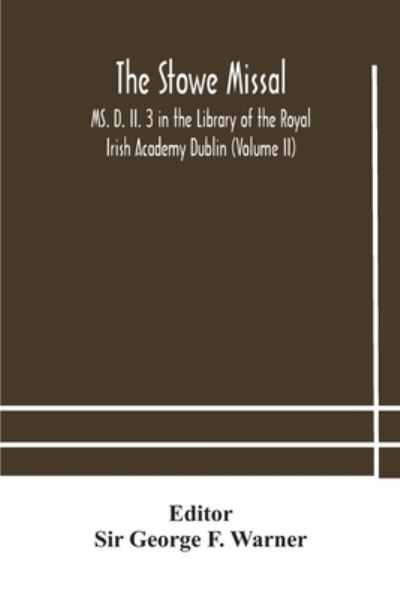 The Stowe Missal

MS. D. II. 3 in the Library of the Royal Irish Academy Dublin (Volume II)

Editor
Sir George F. Warner